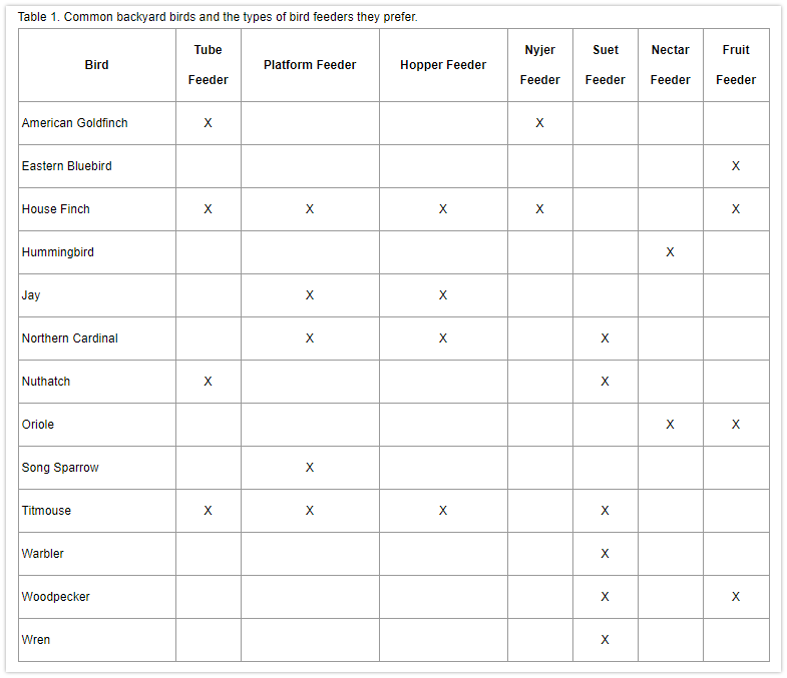 Table 1. Common backyard birds and the types of bird feeders they prefer.

| Bird | Tube Feeder | Platform Feeder | Hopper Feeder | Nyjer Feeder | Suet Feeder | Nectar Feeder | Fruit Feeder |
|---|---|---|---|---|---|---|---|
| American Goldfinch | X | | | X | | | |
| Eastern Bluebird | | | | | | | X |
| House Finch | X | X | X | X | | | X |
| Hummingbird | | | | | | X | |
| Jay | | X | X | | | | |
| Northern Cardinal | | X | X | | X | | |
| Nuthatch | X | | | | X | | |
| Oriole | | | | | | X | X |
| Song Sparrow | | X | | | | | |
| Titmouse | X | X | X | | X | | |
| Warbler | | | | | X | | |
| Woodpecker | | | | | X | | X |
| Wren | | | | | X | | |